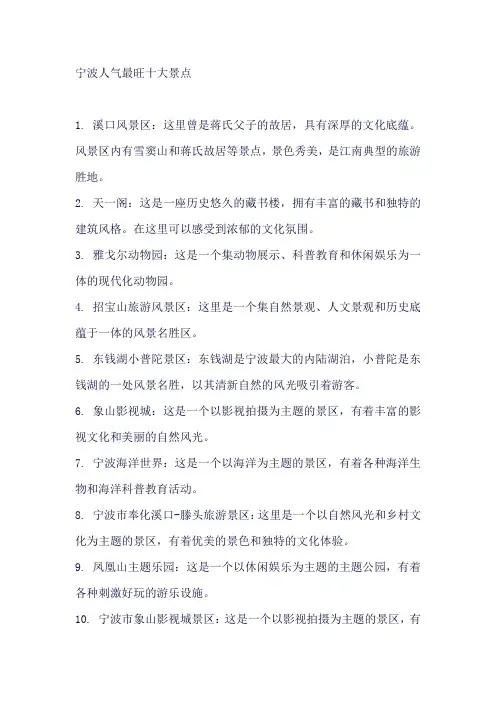 宁波人气最旺十大景点

1. 溪口风景区：这里曾是蒋氏父子的故居，具有深厚的文化底蕴。风景区内有雪窦山和蒋氏故居等景点，景色秀美，是江南典型的旅游胜地。

2. 天一阁：这是一座历史悠久的藏书楼，拥有丰富的藏书和独特的建筑风格。在这里可以感受到浓郁的文化氛围。

3. 雅戈尔动物园：这是一个集动物展示、科普教育和休闲娱乐为一体的现代化动物园。

4. 招宝山旅游风景区：这里是一个集自然景观、人文景观和历史底蕴于一体的风景名胜区。

5. 东钱湖小普陀景区：东钱湖是宁波最大的内陆湖泊，小普陀是东钱湖的一处风景名胜，以其清新自然的风光吸引着游客。

6. 象山影视城：这是一个以影视拍摄为主题的景区，有着丰富的影视文化和美丽的自然风光。

7. 宁波海洋世界：这是一个以海洋为主题的景区，有着各种海洋生物和海洋科普教育活动。

8. 宁波市奉化溪口-滕头旅游景区：这里是一个以自然风光和乡村文化为主题的景区，有着优美的景色和独特的文化体验。

9. 凤凰山主题乐园：这是一个以休闲娱乐为主题的主题公园，有着各种刺激好玩的游乐设施。

10. 宁波市象山影视城景区：这是一个以影视拍摄为主题的景区，有